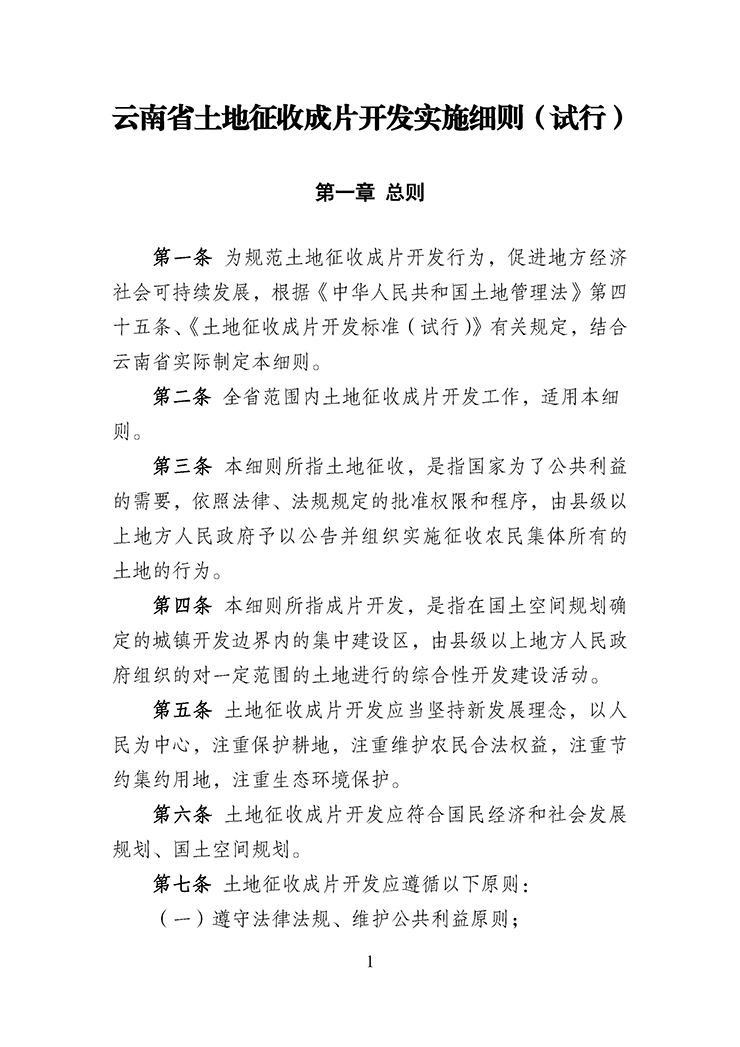 云南省土地征收成片开发实施细则（试行）

第一章 总则

第一条 为规范土地征收成片开发行为，促进地方经济社会可持续发展，根据《中华人民共和国土地管理法》第四十五条、《土地征收成片开发标准（试行）》有关规定，结合云南省实际制定本细则。

第二条 全省范围内土地征收成片开发工作，适用本细则。

第三条 本细则所指土地征收，是指国家为了公共利益的需要，依照法律、法规规定的批准权限和程序，由县级以上地方人民政府予以公告并组织实施征收农民集体所有的土地的行为。

第四条 本细则所指成片开发，是指在国土空间规划确定的城镇开发边界内的集中建设区，由县级以上地方人民政府组织的对一定范围的土地进行的综合性开发建设活动。

第五条 土地征收成片开发应当坚持新发展理念，以人民为中心，注重保护耕地，注重维护农民合法权益，注重节约集约用地，注重生态环境保护。

第六条 土地征收成片开发应符合国民经济和社会发展规划、国土空间规划。

第七条 土地征收成片开发应遵循以下原则：

（一）遵守法律法规、维护公共利益原则；

1